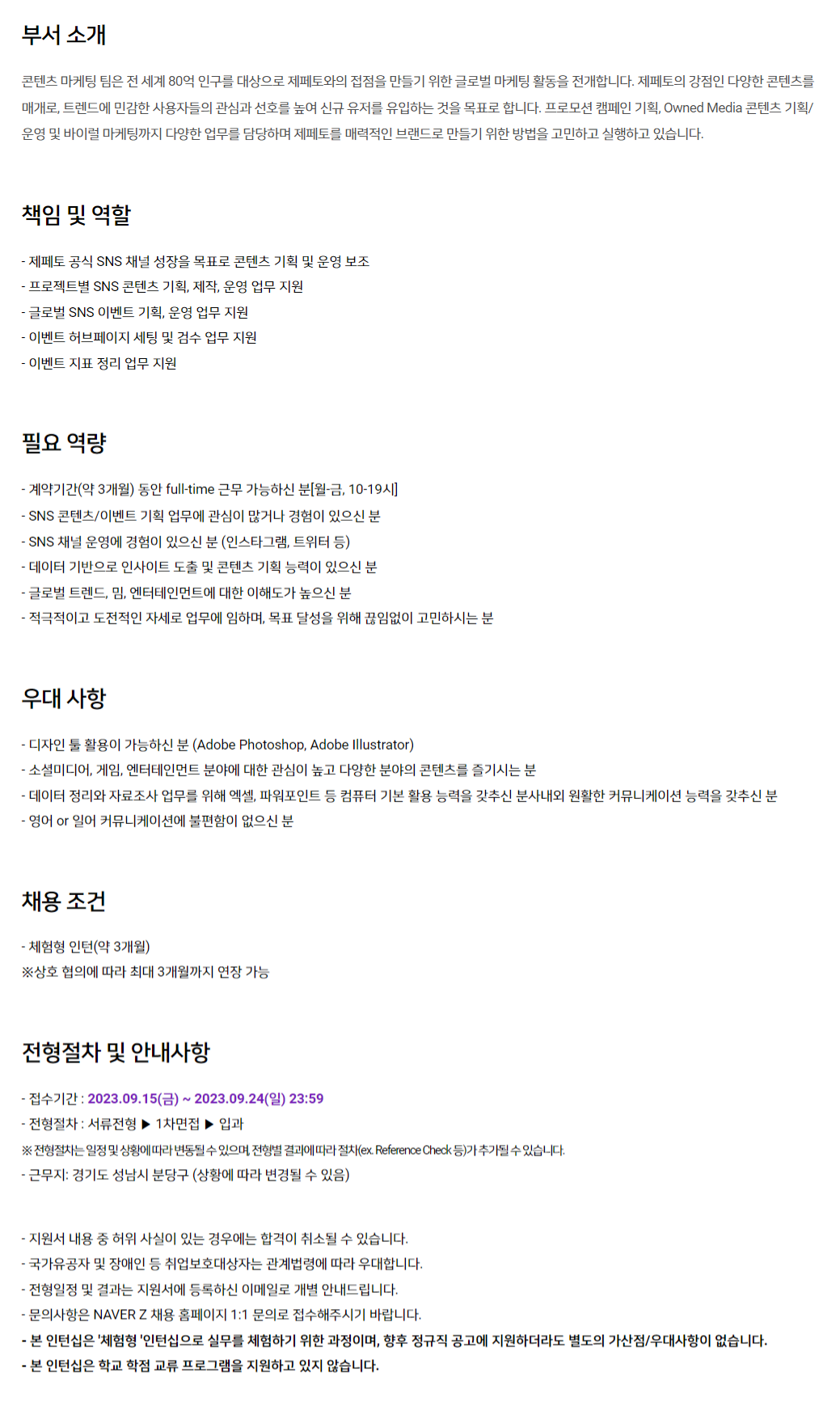 부서 소개

콘텐츠 마케팅 팀은 전 세계 80억 인구를 대상으로 제페토와의 접점을 만들기 위한 글로벌 마케팅 활동을 전개합니다. 제페토의 강점인 다양한 콘텐츠를 매개로, 트렌드에 민감한 사용자들의 관심과 선호를 높여 신규 유저를 유입하는 것을 목표로 합니다. 프로모션 캠페인 기획, Owned Media 콘텐츠 기획/운영 및 바이럴 마케팅까지 다양한 업무를 담당하며 제페토를 매력적인 브랜드로 만들기 위한 방법을 고민하고 실행하고 있습니다.

책임 및 역할

- 제페토 공식 SNS 채널 성장을 목표로 콘텐츠 기획 및 운영 보조
- 프로젝트별 SNS 콘텐츠 기획, 제작, 운영 업무 지원
- 글로벌 SNS 이벤트 기획, 운영 업무 지원
- 이벤트 허브페이지 세팅 및 검수 업무 지원
- 이벤트 지표 정리 업무 지원

필요 역량

- 계약기간(약 3개월) 동안 full-time 근무 가능하신 분[월-금, 10-19시]
- SNS 콘텐츠/이벤트 기획 업무에 관심이 많거나 경험이 있으신 분
- SNS 채널 운영에 경험이 있으신 분 (인스타그램, 트위터 등)
- 데이터 기반으로 인사이트 도출 및 콘텐츠 기획 능력이 있으신 분
- 글로벌 트렌드, 밈, 엔터테인먼트에 대한 이해도가 높으신 분
- 적극적이고 도전적인 자세로 업무에 임하며, 목표 달성을 위해 끊임없이 고민하시는 분

우대 사항

- 디자인 툴 활용이 가능하신 분 (Adobe Photoshop, Adobe Illustrator)
- 소셜미디어, 게임, 엔터테인먼트 분야에 대한 관심이 높고 다양한 분야의 콘텐츠를 즐기시는 분
- 데이터 정리와 자료조사 업무를 위해 엑셀, 파워포인트 등 컴퓨터 기본 활용 능력을 갖추신 분사내외 원활한 커뮤니케이션 능력을 갖추신 분
- 영어 or 일어 커뮤니케이션에 불편함이 없으신 분

채용 조건

- 체험형 인턴(약 3개월)
※상호 협의에 따라 최대 3개월까지 연장 가능

전형절차 및 안내사항

- 접수기간 : 2023.09.15(금) ~ 2023.09.24(일) 23:59
- 전형절차 : 서류전형 ▶ 1차면접 ▶ 입과
※ 전형절차는 일정 및 상황에 따라 변동될 수 있으며, 전형별 결과에 따라 절차(ex. Reference Check 등)가 추가될 수 있습니다.
- 근무지: 경기도 성남시 분당구 (상황에 따라 변경될 수 있음)

- 지원서 내용 중 허위 사실이 있는 경우에는 합격이 취소될 수 있습니다.
- 국가유공자 및 장애인 등 취업보호대상자는 관계법령에 따라 우대합니다.
- 전형일정 및 결과는 지원서에 등록하신 이메일로 개별 안내드립니다.
- 문의사항은 NAVER Z 채용 홈페이지 1:1 문의로 접수해주시기 바랍니다.
- 본 인턴십은 '체험형 '인턴십으로 실무를 체험하기 위한 과정이며, 향후 정규직 공고에 지원하더라도 별도의 가산점/우대사항이 없습니다.
- 본 인턴십은 학교 학점 교류 프로그램을 지원하고 있지 않습니다.